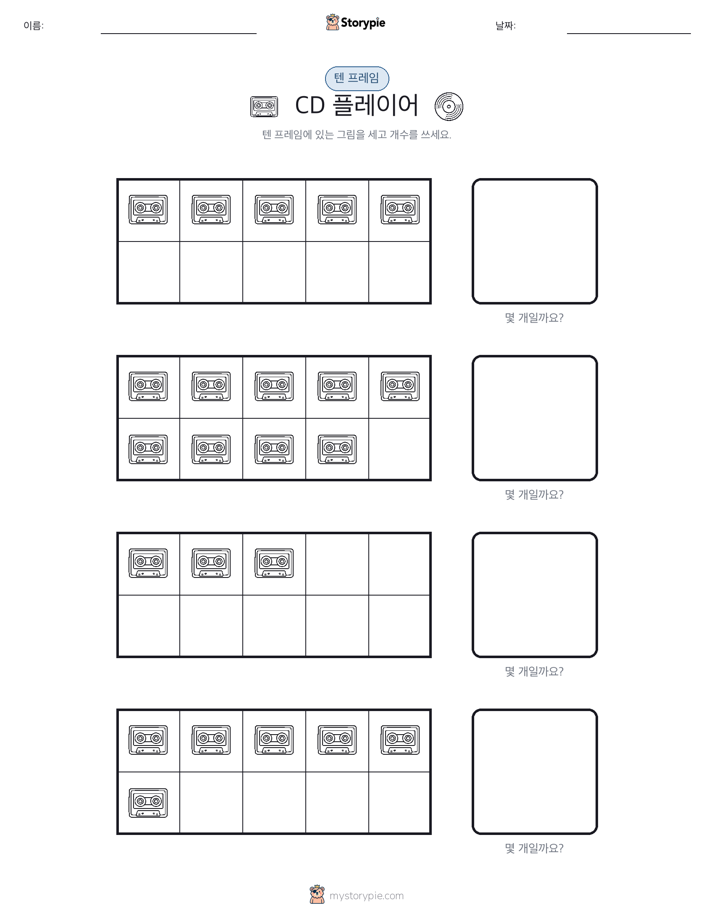 이름:

Storypie

날짜:

텐 프레임

CD 플레이어

텐 프레임에 있는 그림을 세고 개수를 쓰세요.

몇 개일까요?

몇 개일까요?

몇 개일까요?

몇 개일까요?

mystorypie.com